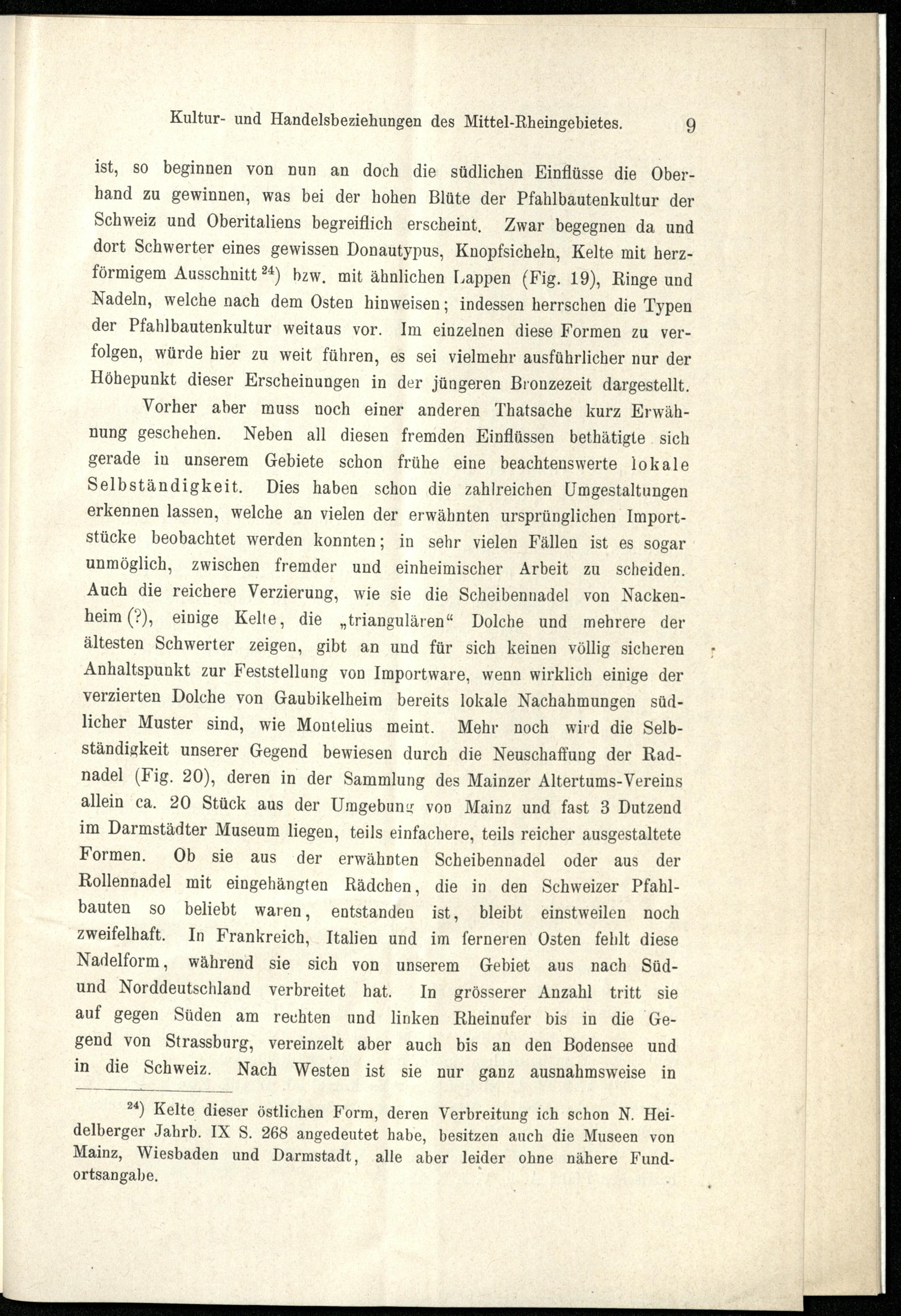 Kultur- und Handelsbeziehungen des Mittel-Rheingebietes. 9

ist, so beginnen von nun an doch die südlichen Einflüsse die Oberhand zu gewinnen, was bei der hohen Blüte der Pfahlbautenkultur der Schweiz und Oberitaliens begreiflich erscheint. Zwar begegnen da und dort Schwerter eines gewissen Donautypus, Knopfsicheln, Kelte mit herzförmigem Ausschnitt $^{24}$) bzw. mit ähnlichen Lappen (Fig. 19), Ringe und Nadeln, welche nach dem Osten hinweisen; indessen herrschen die Typen der Pfahlbautenkultur weitaus vor. Im einzelnen diese Formen zu verfolgen, würde hier zu weit führen, es sei vielmehr ausführlicher nur der Höhepunkt dieser Erscheinungen in der jüngeren Bronzezeit dargestellt.

Vorher aber muss noch einer anderen Thatsache kurz Erwähnung geschehen. Neben all diesen fremden Einflüssen bethätigte sich gerade in unserem Gebiete schon frühe eine beachtenswerte lokale Selbständigkeit. Dies haben schon die zahlreichen Umgestaltungen erkennen lassen, welche an vielen der erwähnten ursprünglichen Importstücke beobachtet werden konnten; in sehr vielen Fällen ist es sogar unmöglich, zwischen fremder und einheimischer Arbeit zu scheiden. Auch die reichere Verzierung, wie sie die Scheibennadel von Nackenheim (?), einige Kelte, die „triangulären“ Dolche und mehrere der ältesten Schwerter zeigen, gibt an und für sich keinen völlig sicheren Anhaltspunkt zur Feststellung von Importware, wenn wirklich einige der verzierten Dolche von Gaubikelheim bereits lokale Nachahmungen südlicher Muster sind, wie Montelius meint. Mehr noch wird die Selbständigkeit unserer Gegend bewiesen durch die Neuschaffung der Radnadel (Fig. 20), deren in der Sammlung des Mainzer Altertums-Vereins allein ca. 20 Stück aus der Umgebung von Mainz und fast 3 Dutzend im Darmstädter Museum liegen, teils einfachere, teils reicher ausgestaltete Formen. Ob sie aus der erwähnten Scheibennadel oder aus der Rollennadel mit eingehängten Rädchen, die in den Schweizer Pfahlbauten so beliebt waren, entstanden ist, bleibt einstweilen noch zweifelhaft. In Frankreich, Italien und im ferneren Osten fehlt diese Nadelform, während sie sich von unserem Gebiet aus nach Süd- und Norddeutschland verbreitet hat. In grösserer Anzahl tritt sie auf gegen Süden am rechten und linken Rheinufer bis in die Gegend von Strassburg, vereinzelt aber auch bis an den Bodensee und in die Schweiz. Nach Westen ist sie nur ganz ausnahmsweise in

$^{24}$) Kelte dieser östlichen Form, deren Verbreitung ich schon N. Heidelberger Jahrb. IX S. 268 angedeutet habe, besitzen auch die Museen von Mainz, Wiesbaden und Darmstadt, alle aber leider ohne nähere Fundortsangabe.